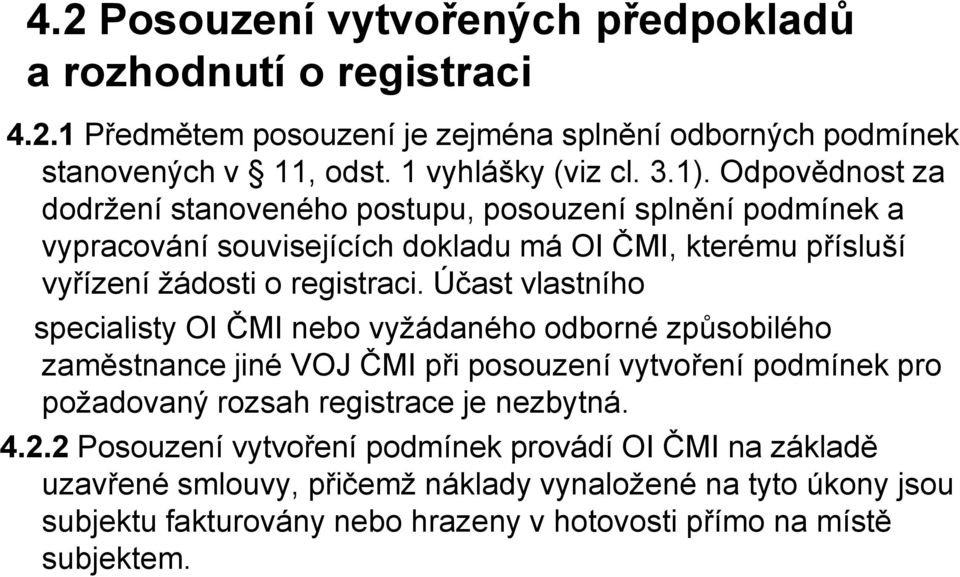 4.2 Posouzení vytvořených předpokladů a rozhodnutí o registraci

4.2.1 Předmětem posouzení je zejména splnění odborných podmínek stanovených v § 11, odst. 1 vyhlášky (viz cl. 3.1). Odpovědnost za dodržení stanoveného postupu, posouzení splnění podmínek a vypracování souvisejících dokladu má OI ČMI, kterému přísluší vyřízení žádosti o registraci. Účast vlastního specialisty OI ČMI nebo vyžádaného odborné způsobilého zaměstnance jiné VOJ ČMI při posouzení vytvoření podmínek pro požadovaný rozsah registrace je nezbytná.

4.2.2 Posouzení vytvoření podmínek provádí OI ČMI na základě uzavřené smlouvy, přičemž náklady vynaložené na tyto úkony jsou subjektu fakturovány nebo hrazeny v hotovosti přímo na místě subjektem.